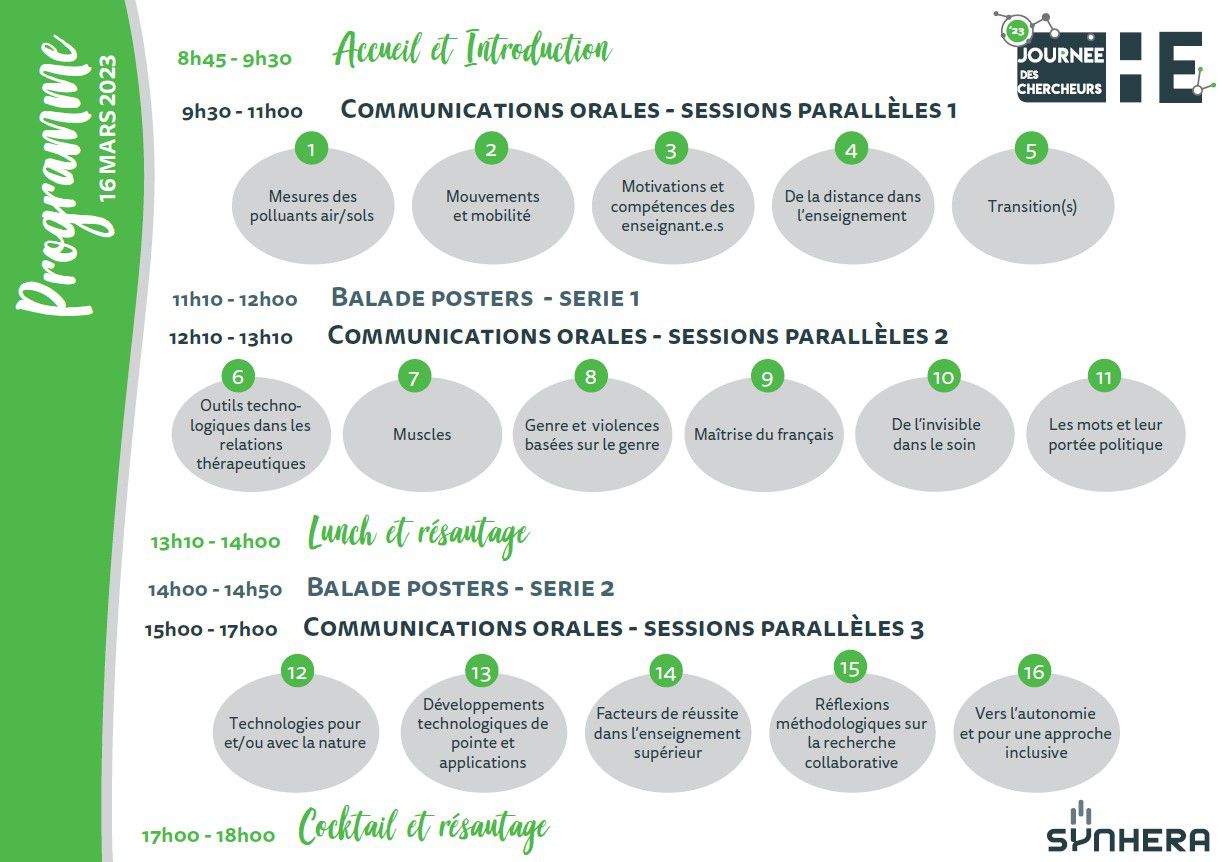 Programme
16 MARS 2023

'23 JOURNEE DES CHERCHEURS

HE

8h45 - 9h30 Accueil et Introduction

9h30 - 11h00 COMMUNICATIONS ORALES - SESSIONS PARALLÈLES 1

1
Mesures des polluants air/sols

2
Mouvements et mobilité

3
Motivations et compétences des enseignant.e.s

4
De la distance dans l'enseignement

5
Transition(s)

11h10 - 12h00 BALADE POSTERS - SERIE 1

12h10 - 13h10 COMMUNICATIONS ORALES - SESSIONS PARALLÈLES 2

6
Outils technologiques dans les relations thérapeutiques

7
Muscles

8
Genre et violences basées sur le genre

9
Maîtrise du français

10
De l'invisible dans le soin

11
Les mots et leur portée politique

13h10 - 14h00 Lunch et résautage

14h00 - 14h50 BALADE POSTERS - SERIE 2

15h00 - 17h00 COMMUNICATIONS ORALES - SESSIONS PARALLÈLES 3

12
Technologies pour et/ou avec la nature

13
Développements technologiques de pointe et applications

14
Facteurs de réussite dans l'enseignement supérieur

15
Réflexions méthodologiques sur la recherche collaborative

16
Vers l'autonomie et pour une approche inclusive

17h00 - 18h00 Cocktail et résautage

SYNHERA